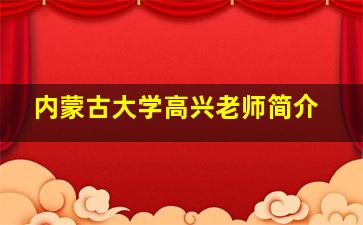 内蒙古大学高兴老师简介